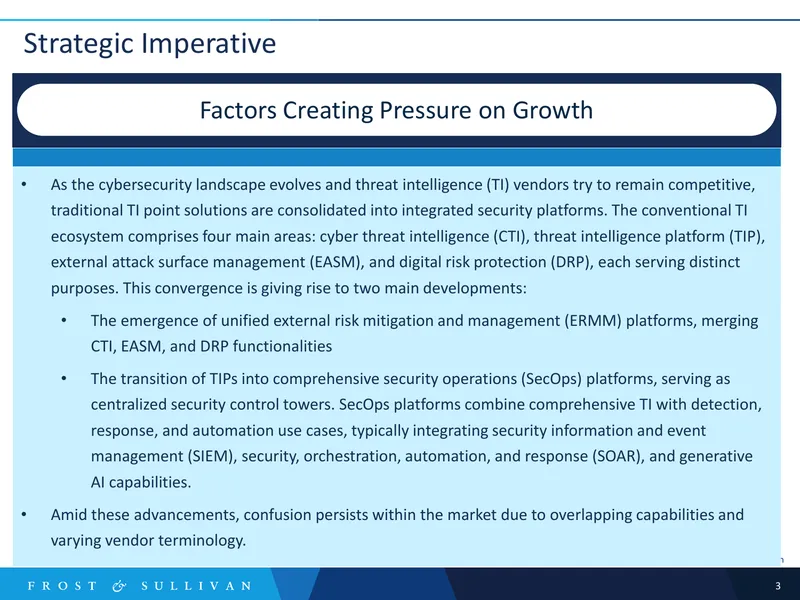 Strategic Imperative

Factors Creating Pressure on Growth

• As the cybersecurity landscape evolves and threat intelligence (TI) vendors try to remain competitive, traditional TI point solutions are consolidated into integrated security platforms. The conventional TI ecosystem comprises four main areas: cyber threat intelligence (CTI), threat intelligence platform (TIP), external attack surface management (EASM), and digital risk protection (DRP), each serving distinct purposes. This convergence is giving rise to two main developments:

• The emergence of unified external risk mitigation and management (ERMM) platforms, merging CTI, EASM, and DRP functionalities

• The transition of TIPs into comprehensive security operations (SecOps) platforms, serving as centralized security control towers. SecOps platforms combine comprehensive TI with detection, response, and automation use cases, typically integrating security information and event management (SIEM), security, orchestration, automation, and response (SOAR), and generative AI capabilities.

• Amid these advancements, confusion persists within the market due to overlapping capabilities and varying vendor terminology.

FROST & SULLIVAN

3